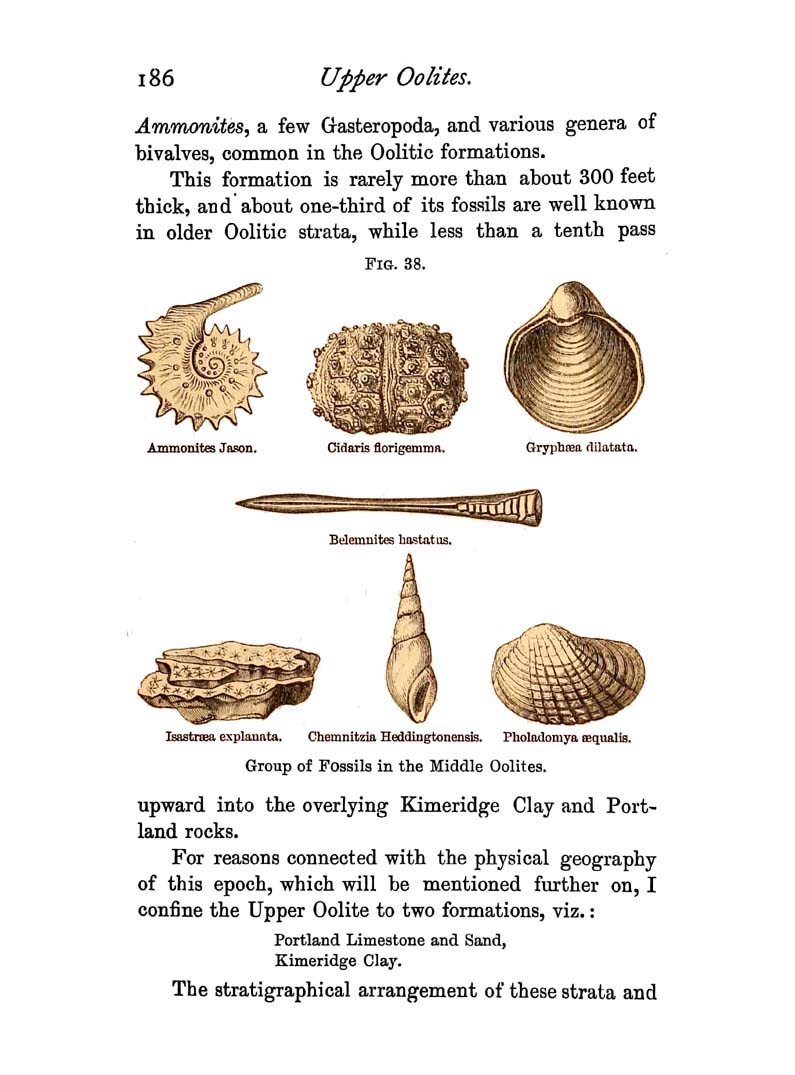 186 Upper Oolites.

Ammonites, a few Gasteropoda, and various genera of bivalves, common in the Oolitic formations.

This formation is rarely more than about 300 feet thick, and about one-third of its fossils are well known in older Oolitic strata, while less than a tenth pass

FIG. 38.

Ammonites Jason. Cidaris florigemma. Gryphæa dilatata.

Belemnites hastatus.

Isastræa explanata. Chemnitzia Heddingtonensis. Pholadomya æqualis.

Group of Fossils in the Middle Oolites.

upward into the overlying Kimeridge Clay and Portland rocks.

For reasons connected with the physical geography of this epoch, which will be mentioned further on, I confine the Upper Oolite to two formations, viz.:

Portland Limestone and Sand,
Kimeridge Clay.

The stratigraphical arrangement of these strata and